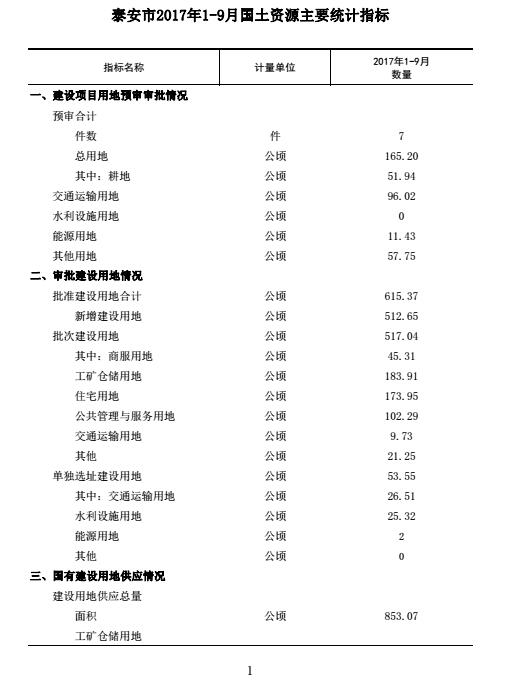 泰安市2017年1-9月国土资源主要统计指标

| 指标名称 | 计量单位 | 2017年1-9月 数量 |
|---|---|---|
| 一、建设项目用地预审审批情况 | | |
| 预审合计 | | |
| 件数 | 件 | 7 |
| 总用地 | 公顷 | 165.20 |
| 其中：耕地 | 公顷 | 51.94 |
| 交通运输用地 | 公顷 | 96.02 |
| 水利设施用地 | 公顷 | 0 |
| 能源用地 | 公顷 | 11.43 |
| 其他用地 | 公顷 | 57.75 |
| 二、审批建设用地情况 | | |
| 批准建设用地合计 | 公顷 | 615.37 |
| 新增建设用地 | 公顷 | 512.65 |
| 批次建设用地 | 公顷 | 517.04 |
| 其中：商服用地 | 公顷 | 45.31 |
| 工矿仓储用地 | 公顷 | 183.91 |
| 住宅用地 | 公顷 | 173.95 |
| 公共管理与服务用地 | 公顷 | 102.29 |
| 交通运输用地 | 公顷 | 9.73 |
| 其他 | 公顷 | 21.25 |
| 单独选址建设用地 | 公顷 | 53.55 |
| 其中：交通运输用地 | 公顷 | 26.51 |
| 水利设施用地 | 公顷 | 25.32 |
| 能源用地 | 公顷 | 2 |
| 其他 | 公顷 | 0 |
| 三、国有建设用地供应情况 | | |
| 建设用地供应总量 | | |
| 面积 | 公顷 | 853.07 |
| 工矿仓储用地 | | |

1